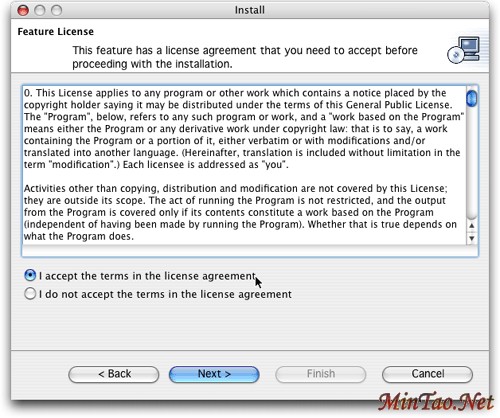 Install

Feature License

This feature has a license agreement that you need to accept before proceeding with the installation.

0. This License applies to any program or other work which contains a notice placed by the copyright holder saying it may be distributed under the terms of this General Public License. The "Program", below, refers to any such program or work, and a "work based on the Program" means either the Program or any derivative work under copyright law: that is to say, a work containing the Program or a portion of it, either verbatim or with modifications and/or translated into another language. (Hereinafter, translation is included without limitation in the term "modification".) Each licensee is addressed as "you".

Activities other than copying, distribution and modification are not covered by this License; they are outside its scope. The act of running the Program is not restricted, and the output from the Program is covered only if its contents constitute a work based on the Program (independent of having been made by running the Program). Whether that is true depends on what the Program does.

I accept the terms in the license agreement

I do not accept the terms in the license agreement

< Back

Next >

Finish

Cancel

MinTao.Net